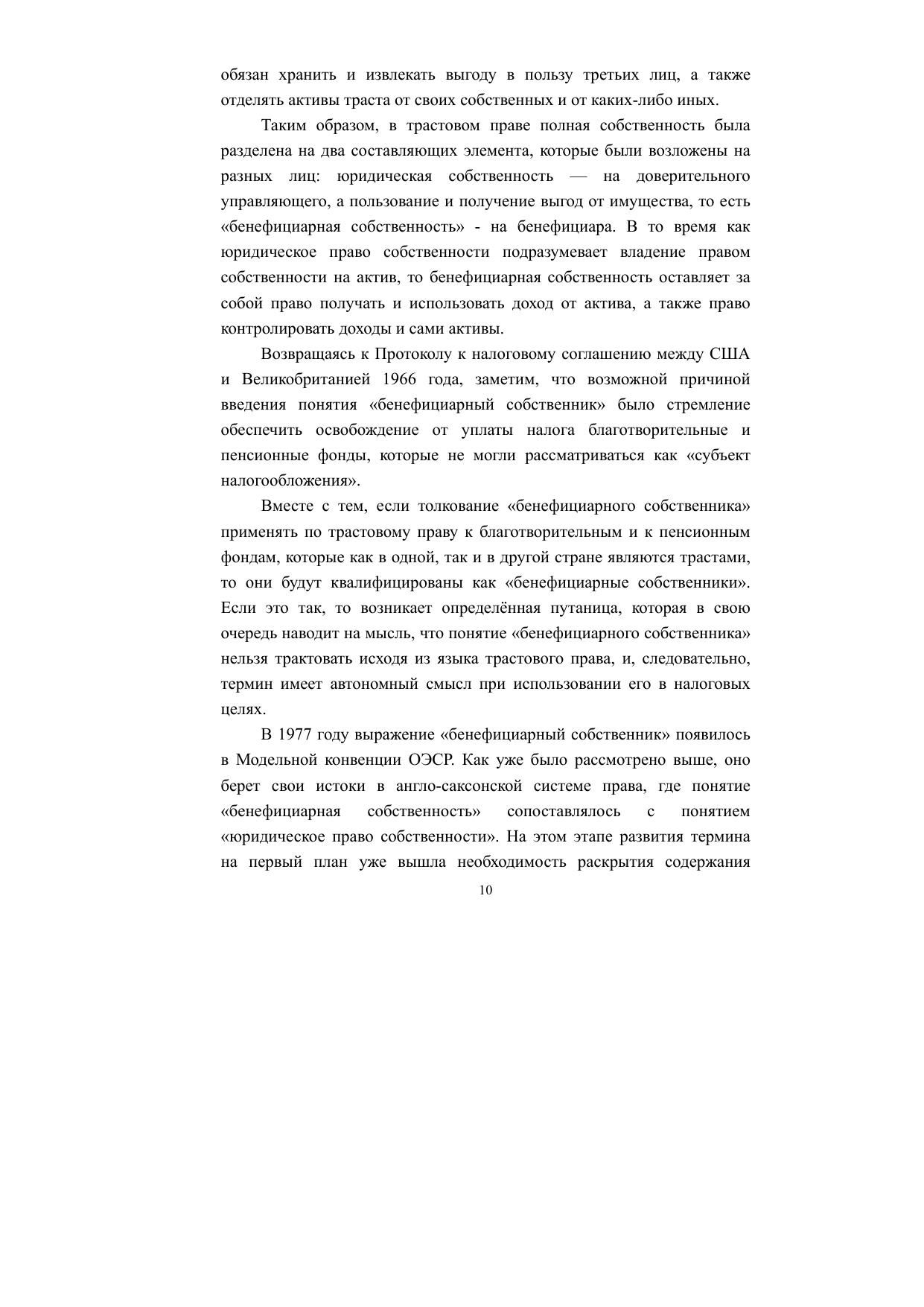 обязан хранить и извлекать выгоду в пользу третьих лиц, а также отделять активы траста от своих собственных и от каких-либо иных.

Таким образом, в трастовом праве полная собственность была разделена на два составляющих элемента, которые были возложены на разных лиц: юридическая собственность — на доверительного управляющего, а пользование и получение выгод от имущества, то есть «бенефициарная собственность» - на бенефициара. В то время как юридическое право собственности подразумевает владение правом собственности на актив, то бенефициарная собственность оставляет за собой право получать и использовать доход от актива, а также право контролировать доходы и сами активы.

Возвращаясь к Протоколу к налоговому соглашению между США и Великобританией 1966 года, заметим, что возможной причиной введения понятия «бенефициарный собственник» было стремление обеспечить освобождение от уплаты налога благотворительные и пенсионные фонды, которые не могли рассматриваться как «субъект налогообложения».

Вместе с тем, если толкование «бенефициарного собственника» применять по трастовому праву к благотворительным и к пенсионным фондам, которые как в одной, так и в другой стране являются трастами, то они будут квалифицированы как «бенефициарные собственники». Если это так, то возникает определённая путаница, которая в свою очередь наводит на мысль, что понятие «бенефициарного собственника» нельзя трактовать исходя из языка трастового права, и, следовательно, термин имеет автономный смысл при использовании его в налоговых целях.

В 1977 году выражение «бенефициарный собственник» появилось в Модельной конвенции ОЭСР. Как уже было рассмотрено выше, оно берет свои истоки в англо-саксонской системе права, где понятие «бенефициарная собственность» сопоставлялось с понятием «юридическое право собственности». На этом этапе развития термина на первый план уже вышла необходимость раскрытия содержания

10